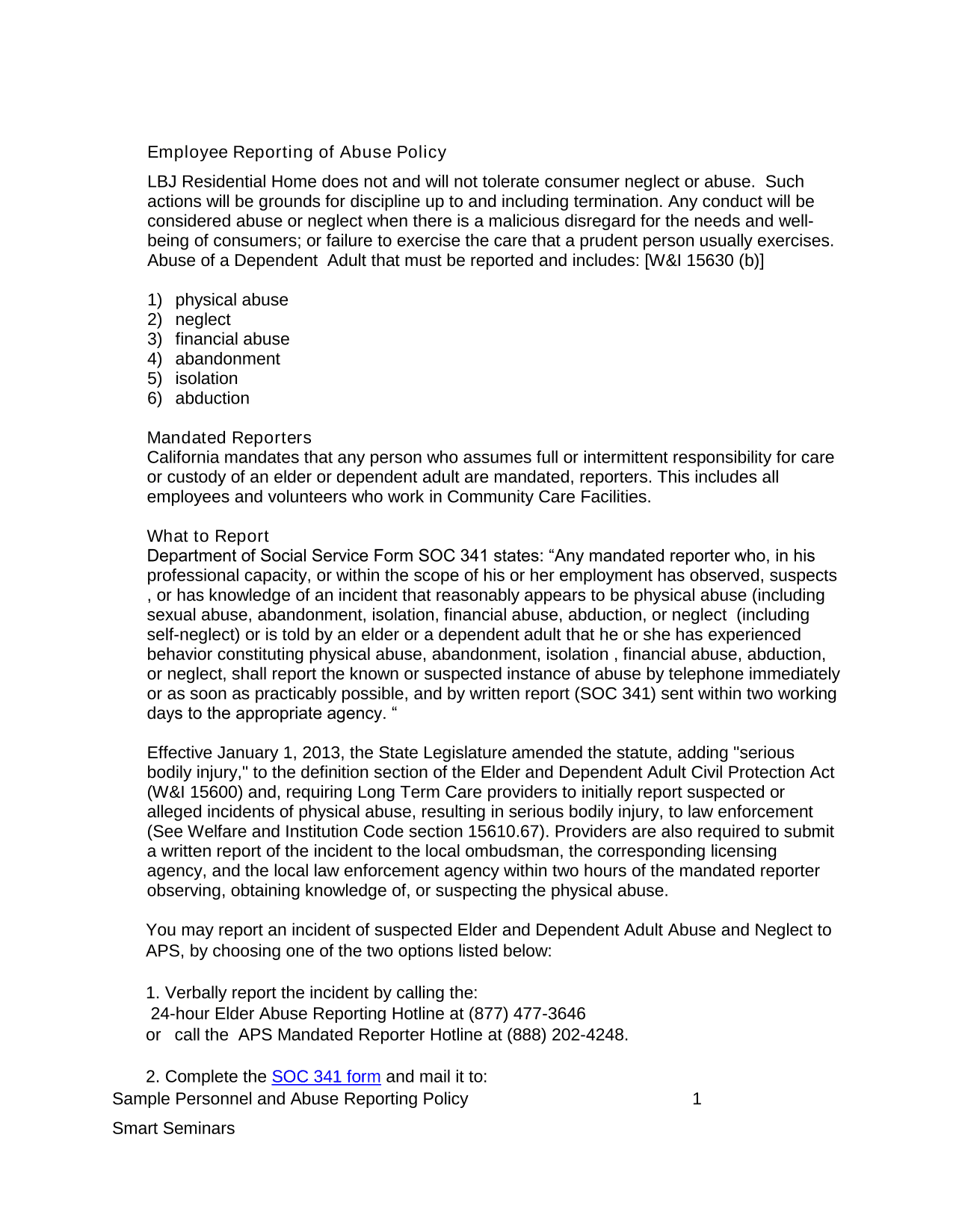 Employee Reporting of Abuse Policy

LBJ Residential Home does not and will not tolerate consumer neglect or abuse. Such actions will be grounds for discipline up to and including termination. Any conduct will be considered abuse or neglect when there is a malicious disregard for the needs and well-being of consumers; or failure to exercise the care that a prudent person usually exercises. Abuse of a Dependent Adult that must be reported and includes: [W&I 15630 (b)]

1) physical abuse
2) neglect
3) financial abuse
4) abandonment
5) isolation
6) abduction

Mandated Reporters
California mandates that any person who assumes full or intermittent responsibility for care or custody of an elder or dependent adult are mandated, reporters. This includes all employees and volunteers who work in Community Care Facilities.

What to Report
Department of Social Service Form SOC 341 states: “Any mandated reporter who, in his professional capacity, or within the scope of his or her employment has observed, suspects , or has knowledge of an incident that reasonably appears to be physical abuse (including sexual abuse, abandonment, isolation, financial abuse, abduction, or neglect (including self-neglect) or is told by an elder or a dependent adult that he or she has experienced behavior constituting physical abuse, abandonment, isolation , financial abuse, abduction, or neglect, shall report the known or suspected instance of abuse by telephone immediately or as soon as practicably possible, and by written report (SOC 341) sent within two working days to the appropriate agency. “

Effective January 1, 2013, the State Legislature amended the statute, adding "serious bodily injury," to the definition section of the Elder and Dependent Adult Civil Protection Act (W&I 15600) and, requiring Long Term Care providers to initially report suspected or alleged incidents of physical abuse, resulting in serious bodily injury, to law enforcement (See Welfare and Institution Code section 15610.67). Providers are also required to submit a written report of the incident to the local ombudsman, the corresponding licensing agency, and the local law enforcement agency within two hours of the mandated reporter observing, obtaining knowledge of, or suspecting the physical abuse.

You may report an incident of suspected Elder and Dependent Adult Abuse and Neglect to APS, by choosing one of the two options listed below:

1. Verbally report the incident by calling the:
24-hour Elder Abuse Reporting Hotline at (877) 477-3646
or call the APS Mandated Reporter Hotline at (888) 202-4248.

2. Complete the SOC 341 form and mail it to:
Sample Personnel and Abuse Reporting Policy 1

Smart Seminars